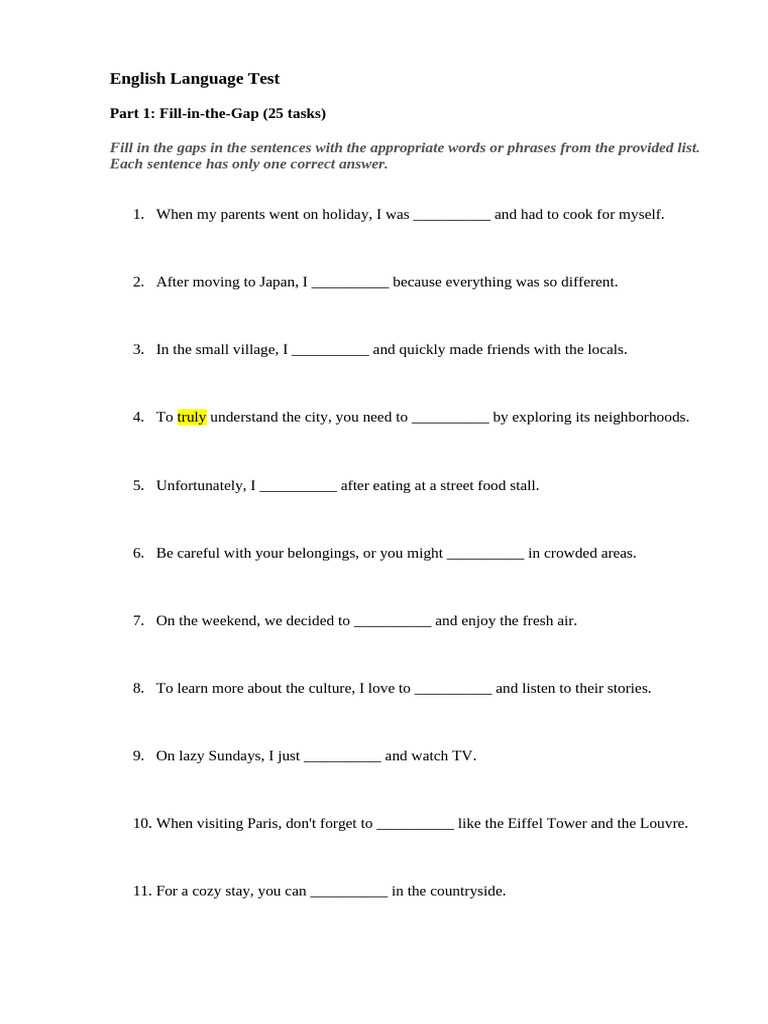 English Language Test

Part 1: Fill-in-the-Gap (25 tasks)

Fill in the gaps in the sentences with the appropriate words or phrases from the provided list. Each sentence has only one correct answer.

1. When my parents went on holiday, I was ____ and had to cook for myself.

2. After moving to Japan, I ____ because everything was so different.

3. In the small village, I ____ and quickly made friends with the locals.

4. To truly understand the city, you need to ____ by exploring its neighborhoods.

5. Unfortunately, I ____ after eating at a street food stall.

6. Be careful with your belongings, or you might ____ in crowded areas.

7. On the weekend, we decided to ____ and enjoy the fresh air.

8. To learn more about the culture, I love to ____ and listen to their stories.

9. On lazy Sundays, I just ____ and watch TV.

10. When visiting Paris, don't forget to ____ like the Eiffel Tower and the Louvre.

11. For a cozy stay, you can ____ in the countryside.